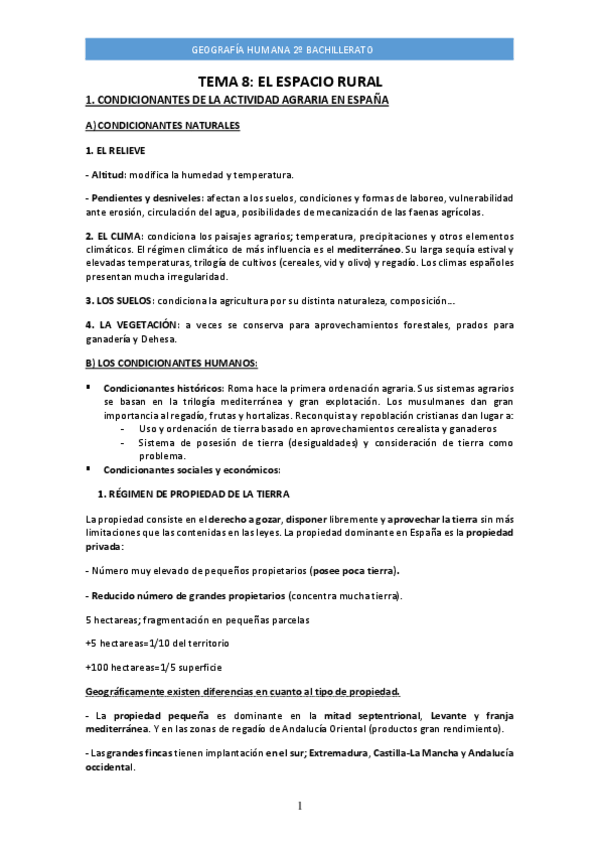 GEOGRAFÍA HUMANA 2º BACHILLERATO

TEMA 8: EL ESPACIO RURAL

1. CONDICIONANTES DE LA ACTIVIDAD AGRARIA EN ESPAÑA

A) CONDICIONANTES NATURALES

1. EL RELIEVE

- Altitud: modifica la humedad y temperatura.

- Pendientes y desniveles: afectan a los suelos, condiciones y formas de laboreo, vulnerabilidad ante erosión, circulación del agua, posibilidades de mecanización de las faenas agrícolas.

2. EL CLIMA: condiciona los paisajes agrarios; temperatura, precipitaciones y otros elementos climáticos. El régimen climático de más influencia es el mediterráneo. Su larga sequía estival y elevadas temperaturas, trilogía de cultivos (cereales, vid y olivo) y regadío. Los climas españoles presentan mucha irregularidad.

3. LOS SUELOS: condiciona la agricultura por su distinta naturaleza, composición…

4. LA VEGETACIÓN: a veces se conserva para aprovechamientos forestales, prados para ganadería y Dehesa.

B) LOS CONDICIONANTES HUMANOS:

▪ Condicionantes históricos: Roma hace la primera ordenación agraria. Sus sistemas agrarios se basan en la trilogía mediterránea y gran explotación. Los musulmanes dan gran importancia al regadío, frutas y hortalizas. Reconquista y repoblación cristianas dan lugar a:
- Uso y ordenación de tierra basado en aprovechamientos cerealista y ganaderos
- Sistema de posesión de tierra (desigualdades) y consideración de tierra como problema.
▪ Condicionantes sociales y económicos:

1. RÉGIMEN DE PROPIEDAD DE LA TIERRA

La propiedad consiste en el derecho a gozar, disponer libremente y aprovechar la tierra sin más limitaciones que las contenidas en las leyes. La propiedad dominante en España es la propiedad privada:

- Número muy elevado de pequeños propietarios (posee poca tierra).

- Reducido número de grandes propietarios (concentra mucha tierra).

5 hectareas; fragmentación en pequeñas parcelas

+5 hectareas=1/10 del territorio

+100 hectareas=1/5 superficie

Geográficamente existen diferencias en cuanto al tipo de propiedad.

- La propiedad pequeña es dominante en la mitad septentrional, Levante y franja mediterránea. Y en las zonas de regadío de Andalucía Oriental (productos gran rendimiento).

- Las grandes fincas tienen implantación en el sur; Extremadura, Castilla-La Mancha y Andalucía occidental.

1